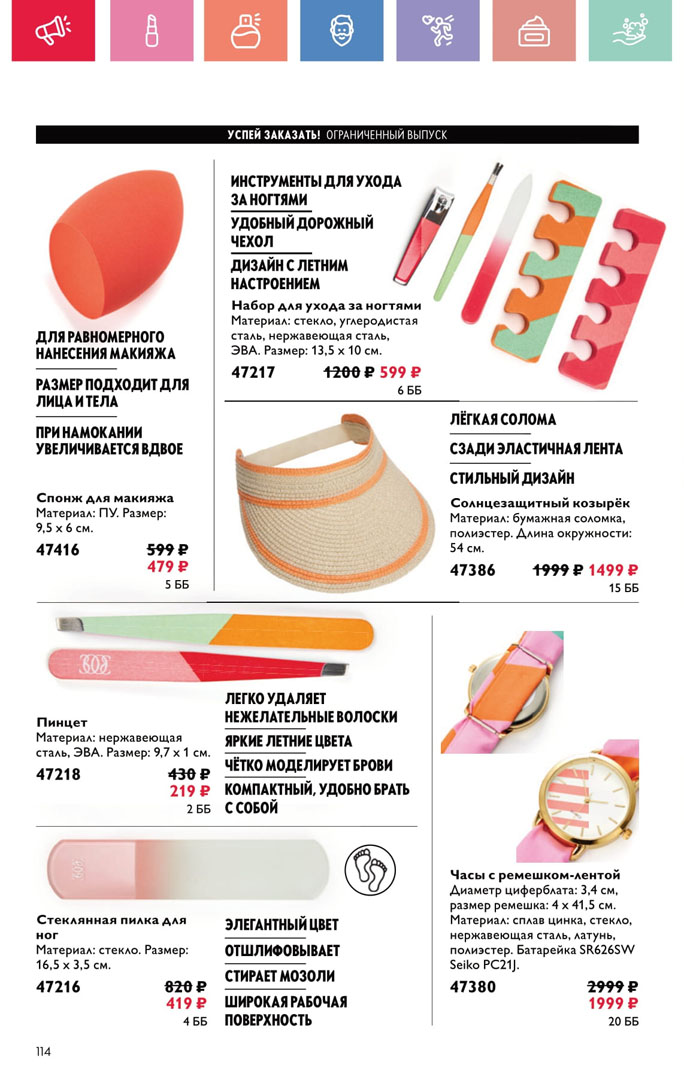 УСПЕЙ ЗАКАЗАТЬ! ОГРАНИЧЕННЫЙ ВЫПУСК

ДЛЯ РАВНОМЕРНОГО НАНЕСЕНИЯ МАКИЯЖА

РАЗМЕР ПОДХОДИТ ДЛЯ ЛИЦА И ТЕЛА

ПРИ НАМОКАНИИ УВЕЛИЧИВАЕТСЯ ВДВОЕ

Спонж для макияжа
Материал: ПУ. Размер: 9,5 x 6 см.

47416 599 ₽ 479 ₽
5 ББ

ИНСТРУМЕНТЫ ДЛЯ УХОДА ЗА НОГТЯМИ

УДОБНЫЙ ДОРОЖНЫЙ ЧЕХОЛ

ДИЗАЙН С ЛЕТНИМ НАСТРОЕНИЕМ

Набор для ухода за ногтями
Материал: стекло, углеродистая сталь, нержавеющая сталь, ЭВА. Размер: 13,5 x 10 см.

47217 1200 ₽ 599 ₽
6 ББ

ЛЁГКАЯ СОЛОМА

СЗАДИ ЭЛАСТИЧНАЯ ЛЕНТА

СТИЛЬНЫЙ ДИЗАЙН

Солнцезащитный козырёк
Материал: бумажная соломка, полиэстер. Длина окружности: 54 см.

47386 1999 ₽ 1499 ₽
15 ББ

Пинцет
Материал: нержавеющая сталь, ЭВА. Размер: 9,7 x 1 см.

47218 430 ₽ 219 ₽
2 ББ

ЛЕГКО УДАЛЯЕТ НЕЖЕЛАТЕЛЬНЫЕ ВОЛОСКИ

ЯРКИЕ ЛЕТНИЕ ЦВЕТА

ЧЁТКО МОДЕЛИРУЕТ БРОВИ

КОМПАКТНЫЙ, УДОБНО БРАТЬ С СОБОЙ

Стеклянная пилка для ног
Материал: стекло. Размер: 16,5 x 3,5 см.

47216 820 ₽ 419 ₽
4 ББ

ЭЛЕГАНТНЫЙ ЦВЕТ

ОТШЛИФОВЫВАЕТ

СТИРАЕТ МОЗОЛИ

ШИРОКАЯ РАБОЧАЯ ПОВЕРХНОСТЬ

Часы с ремешком-лентой
Диаметр циферблата: 3,4 см, размер ремешка: 4 x 41,5 см. Материал: сплав цинка, стекло, нержавеющая сталь, латунь, полиэстер. Батарейка SR626SW Seiko PC21J.

47380 2999 ₽ 1999 ₽
20 ББ

114